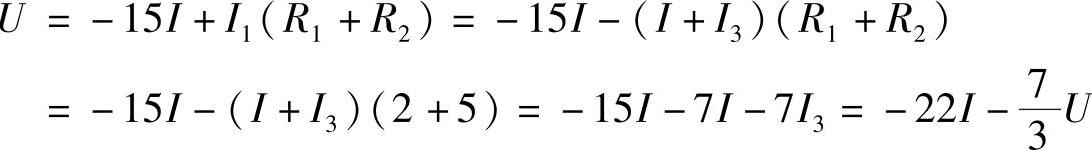 $U = -15I + I_1(R_1 + R_2) = -15I - (I + I_3)(R_1 + R_2)$

$= -15I - (I + I_3)(2 + 5) = -15I - 7I - 7I_3 = -22I - \frac{7}{3}U$